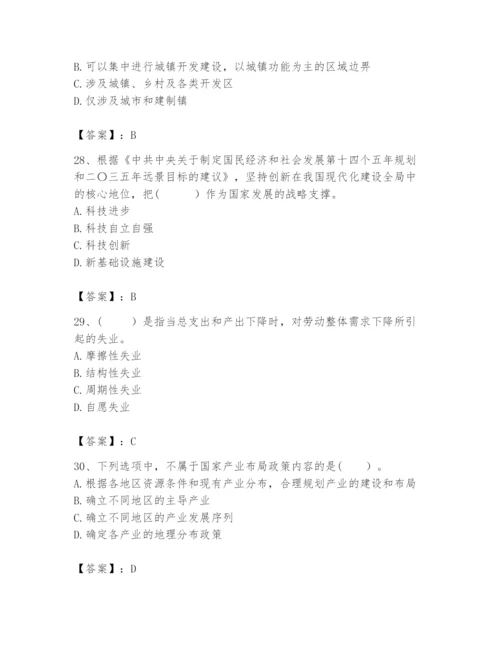 B. 可以集中进行城镇开发建设，以城镇功能为主的区域边界
C. 涉及城镇、乡村及各类开发区
D. 仅涉及城市和建制镇

【答案】：B

28、根据《中共中央关于制定国民经济和社会发展第十四个五年规划和二〇三五年远景目标的建议》，坚持创新在我国现代化建设全局中的核心地位，把（　　）作为国家发展的战略支撑。
A. 科技进步
B. 科技自立自强
C. 科技创新
D. 新基础设施建设

【答案】：B

29、（　　）是指当总支出和产出下降时，对劳动整体需求下降所引起的失业。
A. 摩擦性失业
B. 结构性失业
C. 周期性失业
D. 自愿失业

【答案】：C

30、下列选项中，不属于国家产业布局政策内容的是（　　）。
A. 根据各地区资源条件和现有产业分布，合理规划产业的建设和布局
B. 确立不同地区的主导产业
C. 确立不同地区的产业发展序列
D. 确定各产业的地理分布政策

【答案】：D